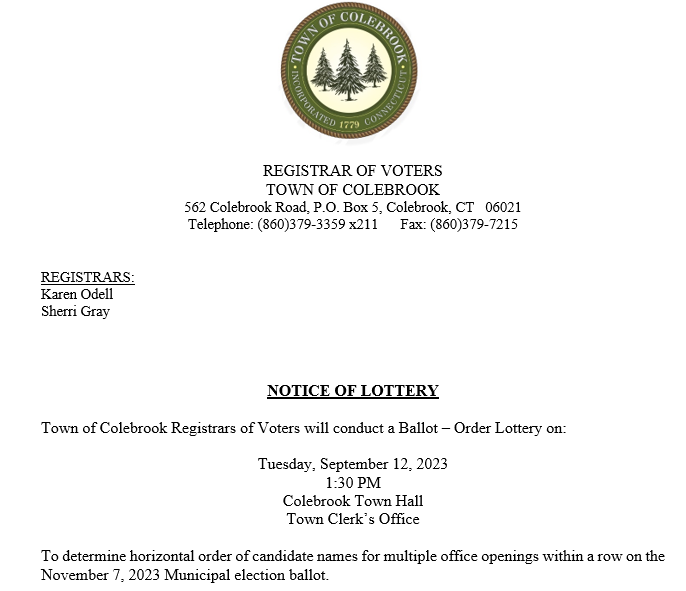 TOWN OF COLEBROOK
INCORPORATED 1779 CONNECTICUT

REGISTRAR OF VOTERS
TOWN OF COLEBROOK
562 Colebrook Road, P.O. Box 5, Colebrook, CT 06021
Telephone: (860)379-3359 x211 Fax: (860)379-7215

REGISTRARS:
Karen Odell
Sherri Gray

NOTICE OF LOTTERY

Town of Colebrook Registrars of Voters will conduct a Ballot – Order Lottery on:

Tuesday, September 12, 2023
1:30 PM
Colebrook Town Hall
Town Clerk's Office

To determine horizontal order of candidate names for multiple office openings within a row on the November 7, 2023 Municipal election ballot.